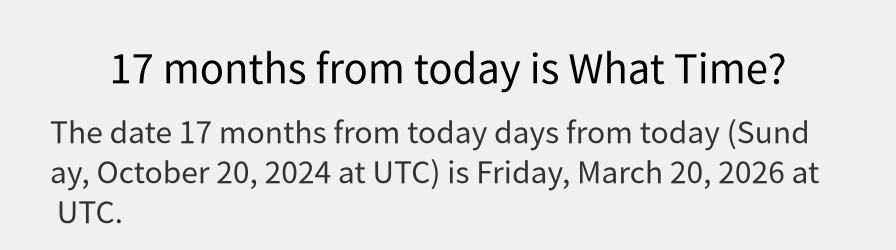 17 months from today is What Time?

The date 17 months from today days from today (Sunday, October 20, 2024 at UTC) is Friday, March 20, 2026 at UTC.